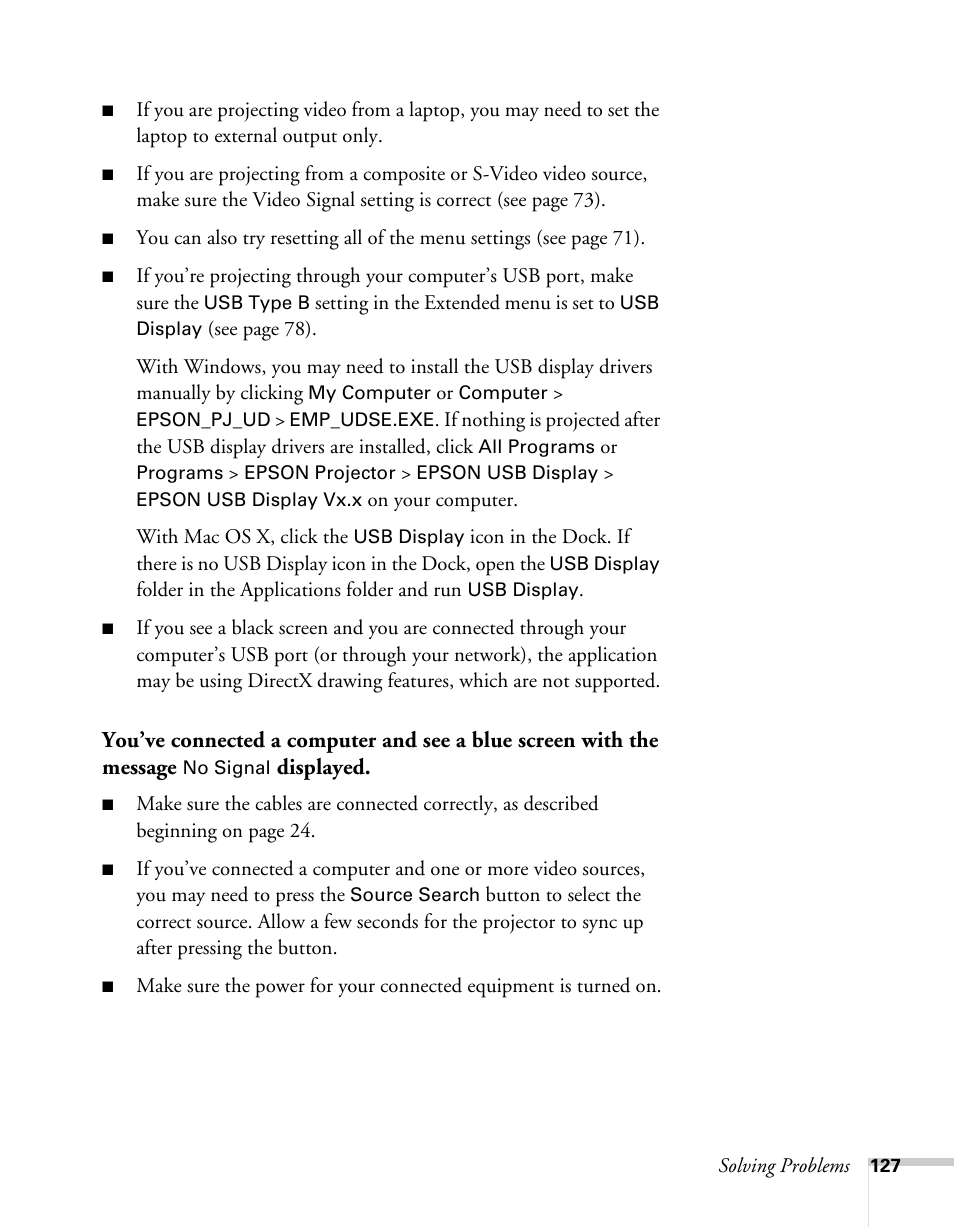 ■ If you are projecting video from a laptop, you may need to set the laptop to external output only.

■ If you are projecting from a composite or S-Video video source, make sure the Video Signal setting is correct (see page 73).

■ You can also try resetting all of the menu settings (see page 71).

■ If you're projecting through your computer's USB port, make sure the USB Type B setting in the Extended menu is set to USB Display (see page 78).

With Windows, you may need to install the USB display drivers manually by clicking My Computer or Computer > EPSON_PJ_UD > EMP_UDSE.EXE. If nothing is projected after the USB display drivers are installed, click All Programs or Programs > EPSON Projector > EPSON USB Display > EPSON USB Display Vx.x on your computer.

With Mac OS X, click the USB Display icon in the Dock. If there is no USB Display icon in the Dock, open the USB Display folder in the Applications folder and run USB Display.

■ If you see a black screen and you are connected through your computer's USB port (or through your network), the application may be using DirectX drawing features, which are not supported.

You've connected a computer and see a blue screen with the message No Signal displayed.

■ Make sure the cables are connected correctly, as described beginning on page 24.

■ If you've connected a computer and one or more video sources, you may need to press the Source Search button to select the correct source. Allow a few seconds for the projector to sync up after pressing the button.

■ Make sure the power for your connected equipment is turned on.

Solving Problems 127